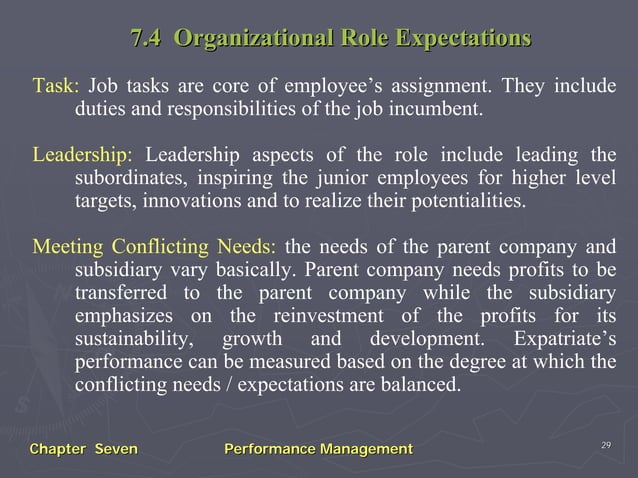 7.4 Organizational Role Expectations

Task: Job tasks are core of employee's assignment. They include duties and responsibilities of the job incumbent.

Leadership: Leadership aspects of the role include leading the subordinates, inspiring the junior employees for higher level targets, innovations and to realize their potentialities.

Meeting Conflicting Needs: the needs of the parent company and subsidiary vary basically. Parent company needs profits to be transferred to the parent company while the subsidiary emphasizes on the reinvestment of the profits for its sustainability, growth and development. Expatriate's performance can be measured based on the degree at which the conflicting needs / expectations are balanced.

Chapter Seven Performance Management 29